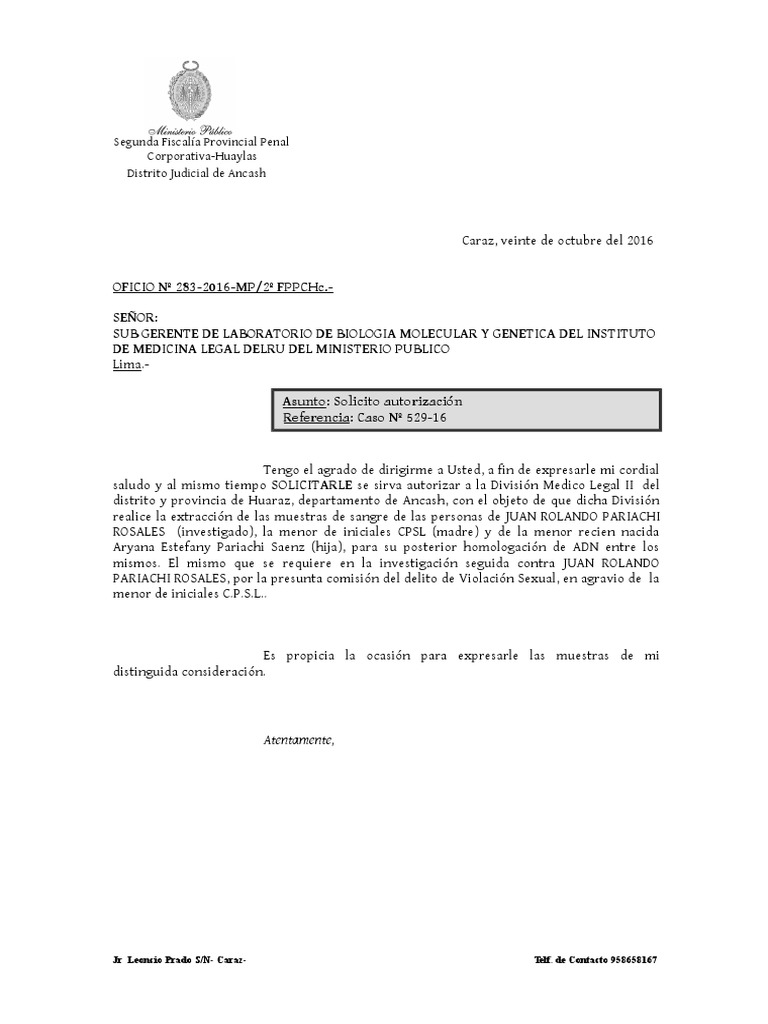 Ministerio Público
Segunda Fiscalía Provincial Penal
Corporativa-Huaylas
Distrito Judicial de Ancash

Caraz, veinte de octubre del 2016

OFICIO Nº 283-2016-MP/2º FPPCHc.-

SEÑOR:
SUBGERENTE DE LABORATORIO DE BIOLOGIA MOLECULAR Y GENETICA DEL INSTITUTO DE MEDICINA LEGAL DELRU DEL MINISTERIO PUBLICO
Lima.-

Asunto: Solicito autorización
Referencia: Caso Nº 529-16

Tengo el agrado de dirigirme a Usted, a fin de expresarle mi cordial saludo y al mismo tiempo SOLICITARLE se sirva autorizar a la División Medico Legal II del distrito y provincia de Huaraz, departamento de Ancash, con el objeto de que dicha División realice la extracción de las muestras de sangre de las personas de JUAN ROLANDO PARIACHI ROSALES (investigado), la menor de iniciales CPSL (madre) y de la menor recien nacida Aryana Estefany Pariachi Saenz (hija), para su posterior homologación de ADN entre los mismos. El mismo que se requiere en la investigación seguida contra JUAN ROLANDO PARIACHI ROSALES, por la presunta comisión del delito de Violación Sexual, en agravio de la menor de iniciales C.P.S.L..

Es propicia la ocasión para expresarle las muestras de mi distinguida consideración.

Atentamente,

Jr. Leoncio Prado S/N- Caraz-

Telf. de Contacto 958658167